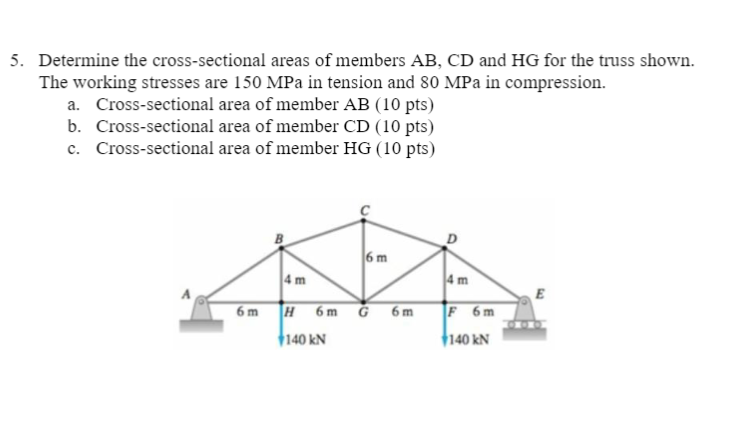 5. Determine the cross-sectional areas of members AB, CD and HG for the truss shown. The working stresses are 150 MPa in tension and 80 MPa in compression.
a. Cross-sectional area of member AB (10 pts)
b. Cross-sectional area of member CD (10 pts)
c. Cross-sectional area of member HG (10 pts)

C
B
D
6 m
4 m
4 m
A
E
6 m
H
6 m
G
6 m
F
6 m
140 kN
140 kN